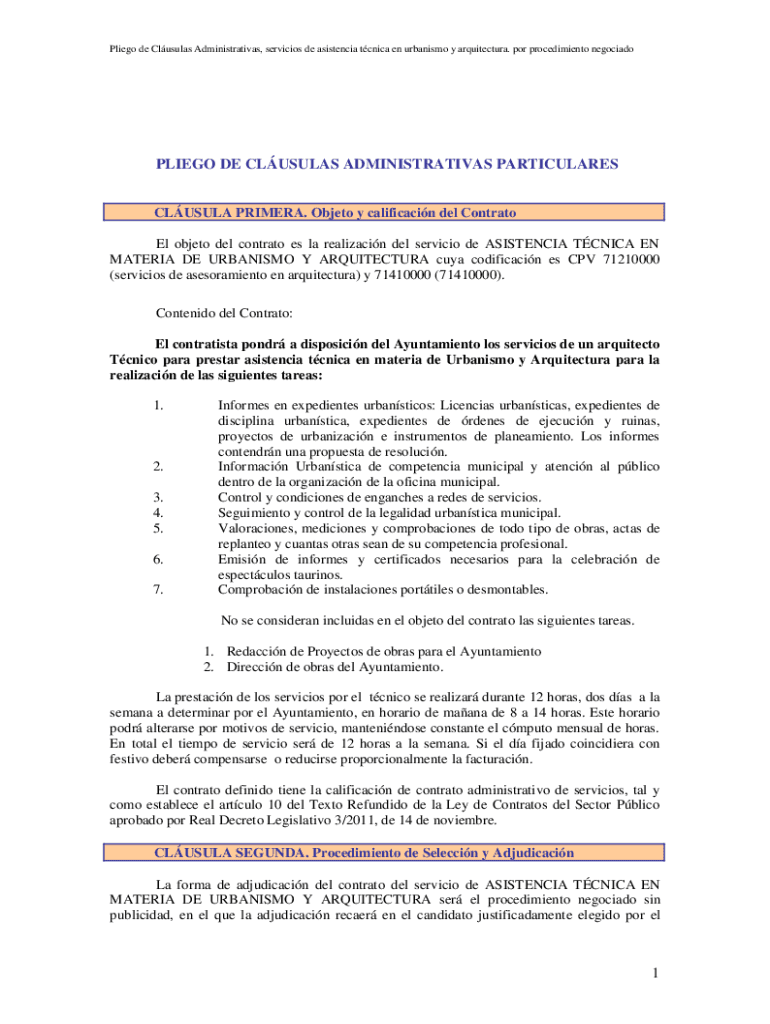 Pliego de Cláusulas Administrativas, servicios de asistencia técnica en urbanismo y arquitectura. por procedimiento negociado

PLIEGO DE CLÁUSULAS ADMINISTRATIVAS PARTICULARES

CLÁUSULA PRIMERA. Objeto y calificación del Contrato

El objeto del contrato es la realización del servicio de ASISTENCIA TÉCNICA EN MATERIA DE URBANISMO Y ARQUITECTURA cuya codificación es CPV 71210000 (servicios de asesoramiento en arquitectura) y 71410000 (71410000).

Contenido del Contrato:

El contratista pondrá a disposición del Ayuntamiento los servicios de un arquitecto Técnico para prestar asistencia técnica en materia de Urbanismo y Arquitectura para la realización de las siguientes tareas:

1. Informes en expedientes urbanísticos: Licencias urbanísticas, expedientes de disciplina urbanística, expedientes de órdenes de ejecución y ruinas, proyectos de urbanización e instrumentos de planeamiento. Los informes contendrán una propuesta de resolución.
2. Información Urbanística de competencia municipal y atención al público dentro de la organización de la oficina municipal.
3. Control y condiciones de enganches a redes de servicios.
4. Seguimiento y control de la legalidad urbanística municipal.
5. Valoraciones, mediciones y comprobaciones de todo tipo de obras, actas de replanteo y cuantas otras sean de su competencia profesional.
6. Emisión de informes y certificados necesarios para la celebración de espectáculos taurinos.
7. Comprobación de instalaciones portátiles o desmontables.

No se consideran incluidas en el objeto del contrato las siguientes tareas.

1. Redacción de Proyectos de obras para el Ayuntamiento
2. Dirección de obras del Ayuntamiento.

La prestación de los servicios por el técnico se realizará durante 12 horas, dos días a la semana a determinar por el Ayuntamiento, en horario de mañana de 8 a 14 horas. Este horario podrá alterarse por motivos de servicio, manteniéndose constante el cómputo mensual de horas. En total el tiempo de servicio será de 12 horas a la semana. Si el día fijado coincidiera con festivo deberá compensarse o reducirse proporcionalmente la facturación.

El contrato definido tiene la calificación de contrato administrativo de servicios, tal y como establece el artículo 10 del Texto Refundido de la Ley de Contratos del Sector Público aprobado por Real Decreto Legislativo 3/2011, de 14 de noviembre.

CLÁUSULA SEGUNDA. Procedimiento de Selección y Adjudicación

La forma de adjudicación del contrato del servicio de ASISTENCIA TÉCNICA EN MATERIA DE URBANISMO Y ARQUITECTURA será el procedimiento negociado sin publicidad, en el que la adjudicación recaerá en el candidato justificadamente elegido por el

1